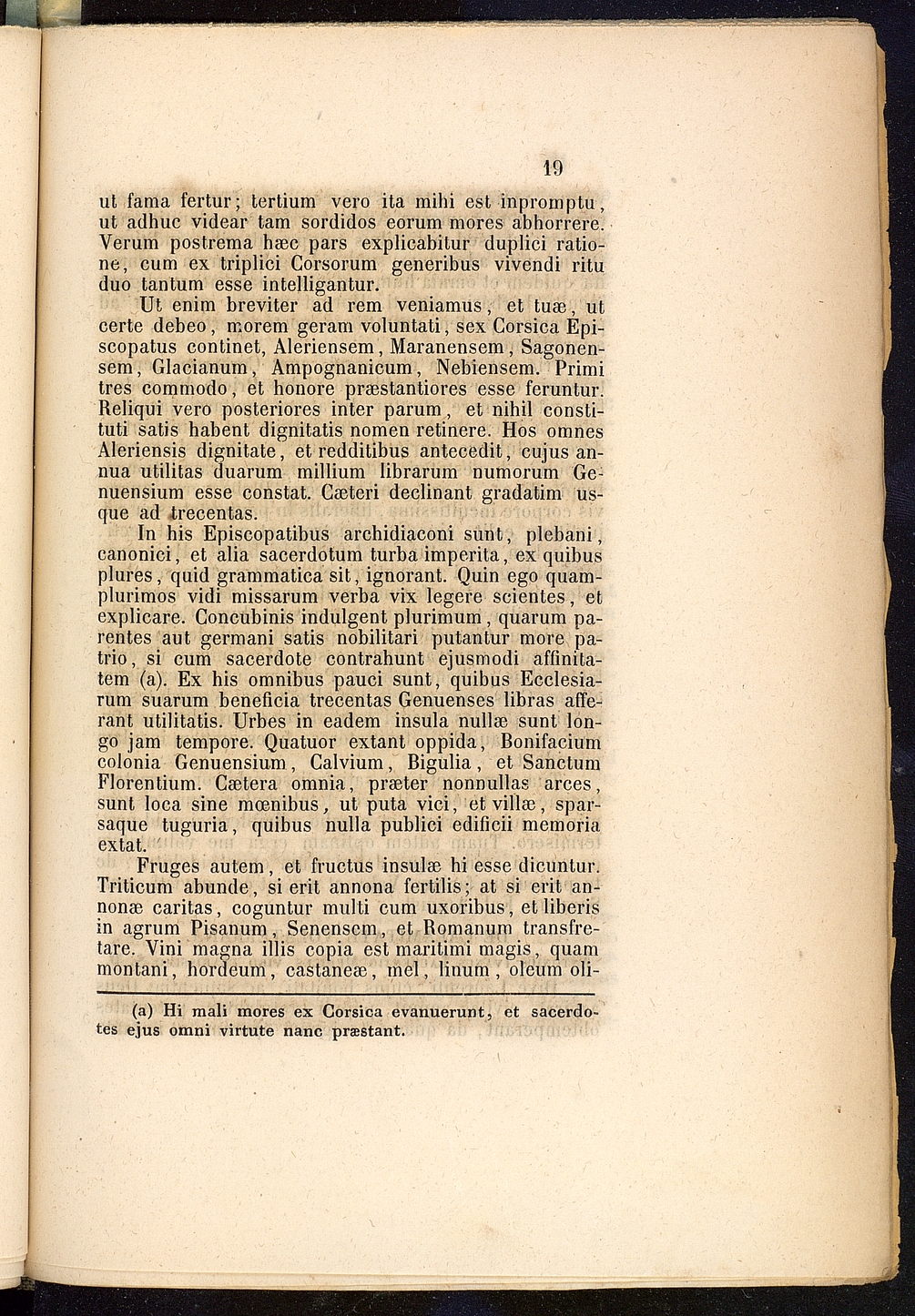 19

ut fama fertur; tertium vero ita mihi est inpromptu, ut adhuc videar tam sordidos eorum mores abhorrere. Verum postrema hæc pars explicabitur duplici ratione, cum ex triplici Corsorum generibus vivendi ritu duo tantum esse intelligantur.

Ut enim breviter ad rem veniamus, et tuæ, ut certe debeo, morem geram voluntati, sex Corsica Episcopatus continet, Aleriensem, Maranensem, Sagonensem, Glacianum, Ampognanicum, Nebiensem. Primi tres commodo, et honore præstantiores esse feruntur. Reliqui vero posteriores inter parum, et nihil constituti satis habent dignitatis nomen retinere. Hos omnes Aleriensis dignitate, et redditibus antecedit, cujus annua utilitas duarum millium librarum numorum Genuensium esse constat. Cæteri declinant gradatim usque ad trecentas.

In his Episcopatibus archidiaconi sunt, plebani, canonici, et alia sacerdotum turba imperita, ex quibus plures, quid grammatica sit, ignorant. Quin ego quamplurimos vidi missarum verba vix legere scientes, et explicare. Concubinis indulgent plurimum, quarum parentes aut germani satis nobilitari putantur more patrio, si cum sacerdote contrahunt ejusmodi affinitatem (a). Ex his omnibus pauci sunt, quibus Ecclesiarum suarum beneficia trecentas Genuenses libras afferant utilitatis. Urbes in eadem insula nullæ sunt longo jam tempore. Quatuor extant oppida, Bonifacium colonia Genuensium, Calvium, Bigulia, et Sanctum Florentium. Cætera omnia, præter nonnullas arces, sunt loca sine mœnibus, ut puta vici, et villæ, sparsaque tuguria, quibus nulla publici edificii memoria extat.

Fruges autem, et fructus insulæ hi esse dicuntur. Triticum abunde, si erit annona fertilis; at si erit annonæ caritas, coguntur multi cum uxoribus, et liberis in agrum Pisanum, Senensem, et Romanum transfretare. Vini magna illis copia est maritimi magis, quam montani, hordeum, castaneæ, mel, linum, oleum oli-

(a) Hi mali mores ex Corsica evanuerunt, et sacerdotes ejus omni virtute nanc præstant.